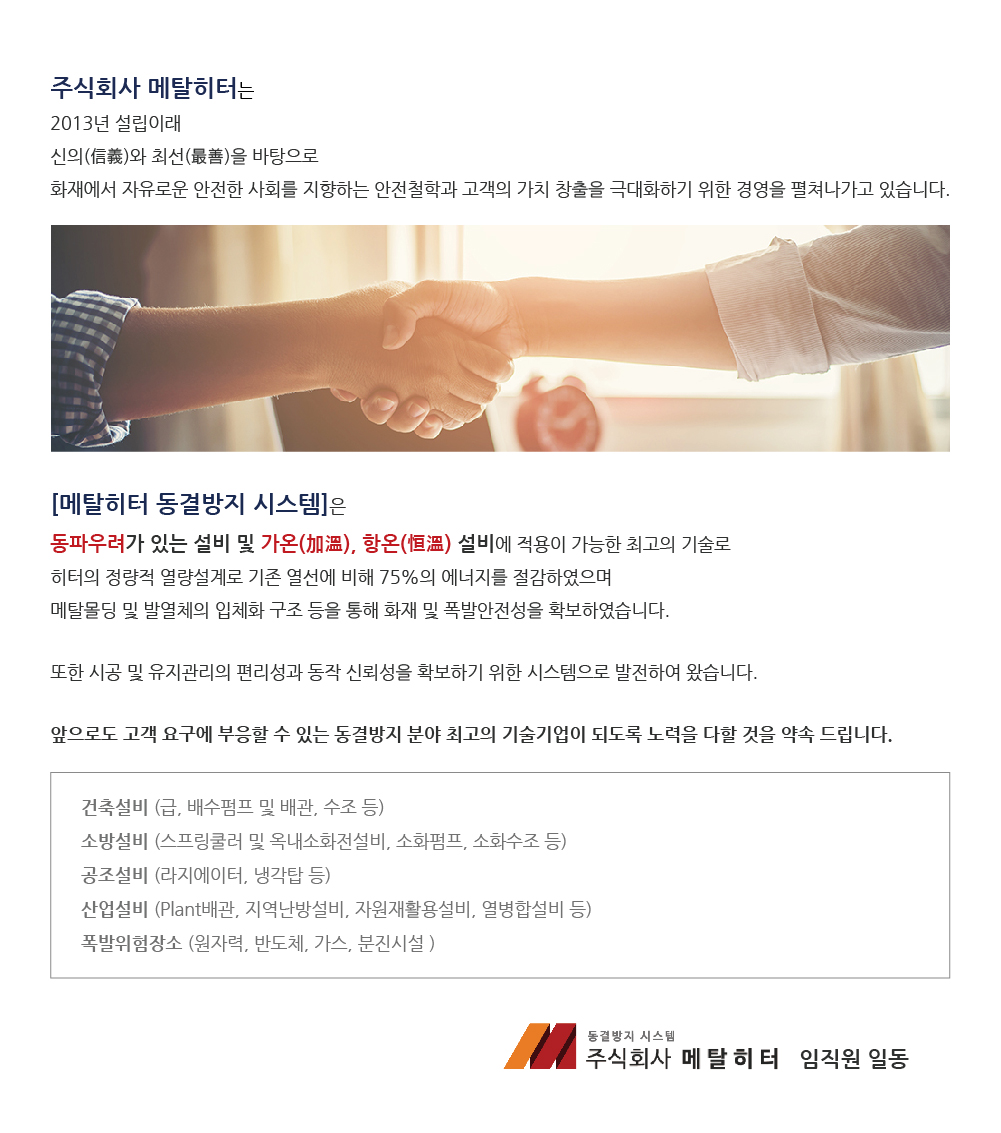 주식회사 메탈히터는
2013년 설립이래
신의(信義)와 최선(最善)을 바탕으로
화재에서 자유로운 안전한 사회를 지향하는 안전철학과 고객의 가치 창출을 극대화하기 위한 경영을 펼쳐나가고 있습니다.

[메탈히터 동결방지 시스템]은
동파우려가 있는 설비 및 가온(加溫), 항온(恒溫) 설비에 적용이 가능한 최고의 기술로
히터의 정량적 열량설계로 기존 열선에 비해 75%의 에너지를 절감하였으며
메탈몰딩 및 발열체의 입체화 구조 등을 통해 화재 및 폭발안전성을 확보하였습니다.

또한 시공 및 유지관리의 편리성과 동작 신뢰성을 확보하기 위한 시스템으로 발전하여 왔습니다.

앞으로도 고객 요구에 부응할 수 있는 동결방지 분야 최고의 기술기업이 되도록 노력을 다할 것을 약속 드립니다.

건축설비 (급, 배수펌프 및 배관, 수조 등)
소방설비 (스프링쿨러 및 옥내소화전설비, 소화펌프, 소화수조 등)
공조설비 (라지에이터, 냉각탑 등)
산업설비 (Plant배관, 지역난방설비, 자원재활용설비, 열병합설비 등)
폭발위험장소 (원자력, 반도체, 가스, 분진시설 )

동결방지 시스템
주식회사 메탈히터 임직원 일동